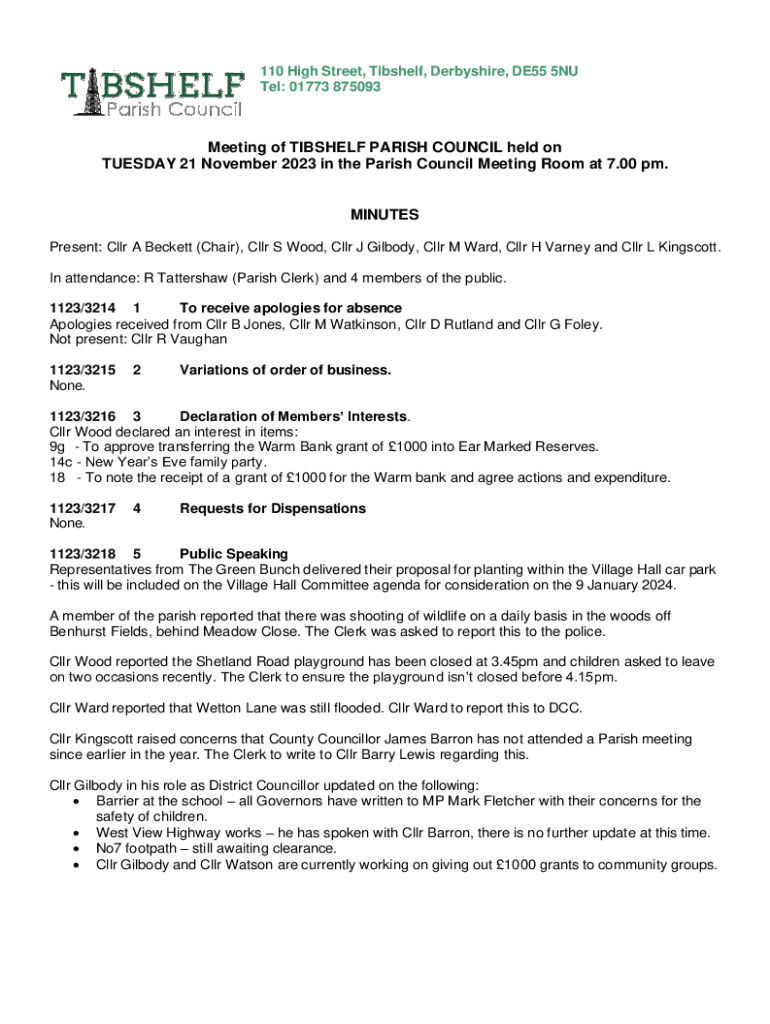 TIBSHELF Parish Council

110 High Street, Tibshelf, Derbyshire, DE55 5NU
Tel: 01773 875093

Meeting of TIBSHELF PARISH COUNCIL held on
TUESDAY 21 November 2023 in the Parish Council Meeting Room at 7.00 pm.

MINUTES

Present: Cllr A Beckett (Chair), Cllr S Wood, Cllr J Gilbody, Cllr M Ward, Cllr H Varney and Cllr L Kingscott.

In attendance: R Tattershaw (Parish Clerk) and 4 members of the public.

1123/3214 1 To receive apologies for absence
Apologies received from Cllr B Jones, Cllr M Watkinson, Cllr D Rutland and Cllr G Foley.
Not present: Cllr R Vaughan

1123/3215 2 Variations of order of business.
None.

1123/3216 3 Declaration of Members' Interests.
Cllr Wood declared an interest in items:
9g - To approve transferring the Warm Bank grant of £1000 into Ear Marked Reserves.
14c - New Year's Eve family party.
18 - To note the receipt of a grant of £1000 for the Warm bank and agree actions and expenditure.

1123/3217 4 Requests for Dispensations
None.

1123/3218 5 Public Speaking
Representatives from The Green Bunch delivered their proposal for planting within the Village Hall car park - this will be included on the Village Hall Committee agenda for consideration on the 9 January 2024.

A member of the parish reported that there was shooting of wildlife on a daily basis in the woods off Benhurst Fields, behind Meadow Close. The Clerk was asked to report this to the police.

Cllr Wood reported the Shetland Road playground has been closed at 3.45pm and children asked to leave on two occasions recently. The Clerk to ensure the playground isn't closed before 4.15pm.

Cllr Ward reported that Wetton Lane was still flooded. Cllr Ward to report this to DCC.

Cllr Kingscott raised concerns that County Councillor James Barron has not attended a Parish meeting since earlier in the year. The Clerk to write to Cllr Barry Lewis regarding this.

Cllr Gilbody in his role as District Councillor updated on the following:
• Barrier at the school – all Governors have written to MP Mark Fletcher with their concerns for the safety of children.
• West View Highway works – he has spoken with Cllr Barron, there is no further update at this time.
• No7 footpath – still awaiting clearance.
• Cllr Gilbody and Cllr Watson are currently working on giving out £1000 grants to community groups.